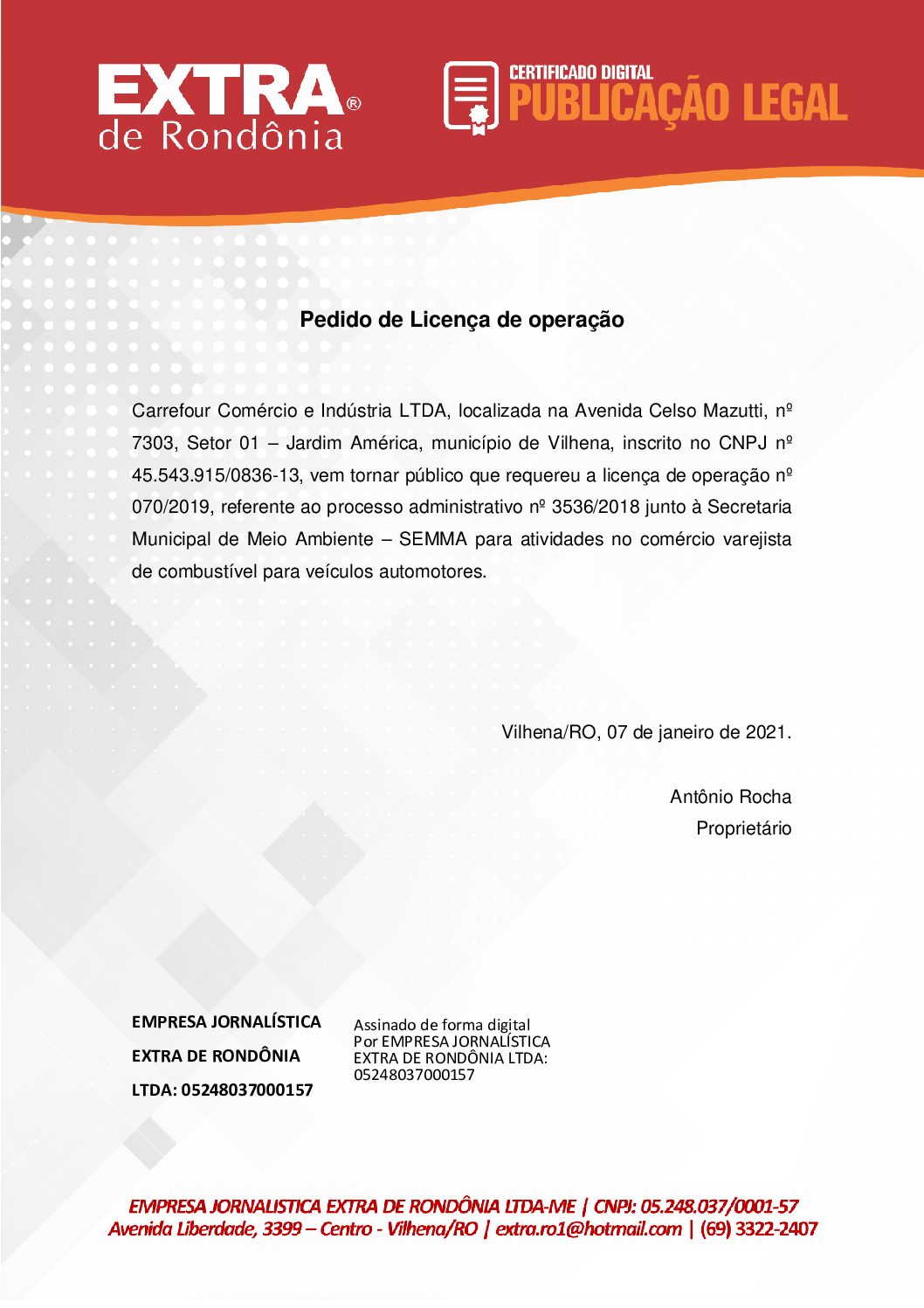 EXTRA®
de Rondônia

CERTIFICADO DIGITAL
PUBLICAÇÃO LEGAL

Pedido de Licença de operação

Carrefour Comércio e Indústria LTDA, localizada na Avenida Celso Mazutti, nº 7303, Setor 01 – Jardim América, município de Vilhena, inscrito no CNPJ nº 45.543.915/0836-13, vem tornar público que requereu a licença de operação nº 070/2019, referente ao processo administrativo nº 3536/2018 junto à Secretaria Municipal de Meio Ambiente – SEMMA para atividades no comércio varejista de combustível para veículos automotores.

Vilhena/RO, 07 de janeiro de 2021.

Antônio Rocha
Proprietário

EMPRESA JORNALÍSTICA
EXTRA DE RONDÔNIA
LTDA: 05248037000157

Assinado de forma digital
Por EMPRESA JORNALÍSTICA
EXTRA DE RONDÔNIA LTDA:
05248037000157

EMPRESA JORNALISTICA EXTRA DE RONDÔNIA LTDA-ME | CNPJ: 05.248.037/0001-57
Avenida Liberdade, 3399 – Centro - Vilhena/RO | extra.ro1@hotmail.com | (69) 3322-2407